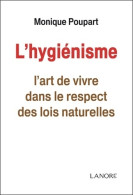 Monique Poupart

L'hygiénisme

l'art de vivre dans le respect des lois naturelles

LANORE